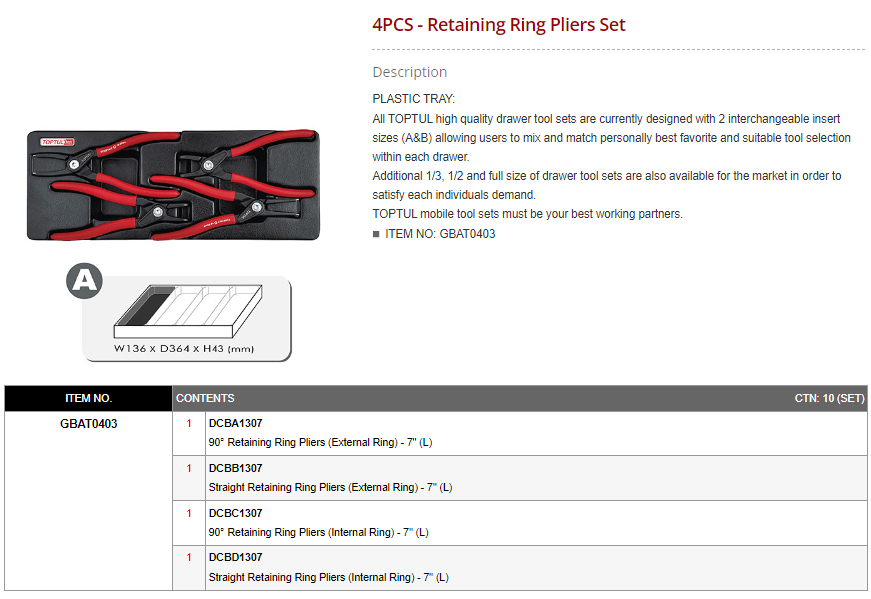 4PCS - Retaining Ring Pliers Set

Description

PLASTIC TRAY:
All TOPTUL high quality drawer tool sets are currently designed with 2 interchangeable insert sizes (A&B) allowing users to mix and match personally best favorite and suitable tool selection within each drawer.
Additional 1/3, 1/2 and full size of drawer tool sets are also available for the market in order to satisfy each individuals demand.
TOPTUL mobile tool sets must be your best working partners.
■ ITEM NO: GBAT0403

TOPTUL

A

W136 x D364 x H43 (mm)

| ITEM NO. | CONTENTS | | CTN: 10 (SET) |
|---|---|---|---|
| GBAT0403 | 1 | DCBA1307 90° Retaining Ring Pliers (External Ring) - 7" (L) | |
| | 1 | DCBB1307 Straight Retaining Ring Pliers (External Ring) - 7" (L) | |
| | 1 | DCBC1307 90° Retaining Ring Pliers (Internal Ring) - 7" (L) | |
| | 1 | DCBD1307 Straight Retaining Ring Pliers (Internal Ring) - 7" (L) | |